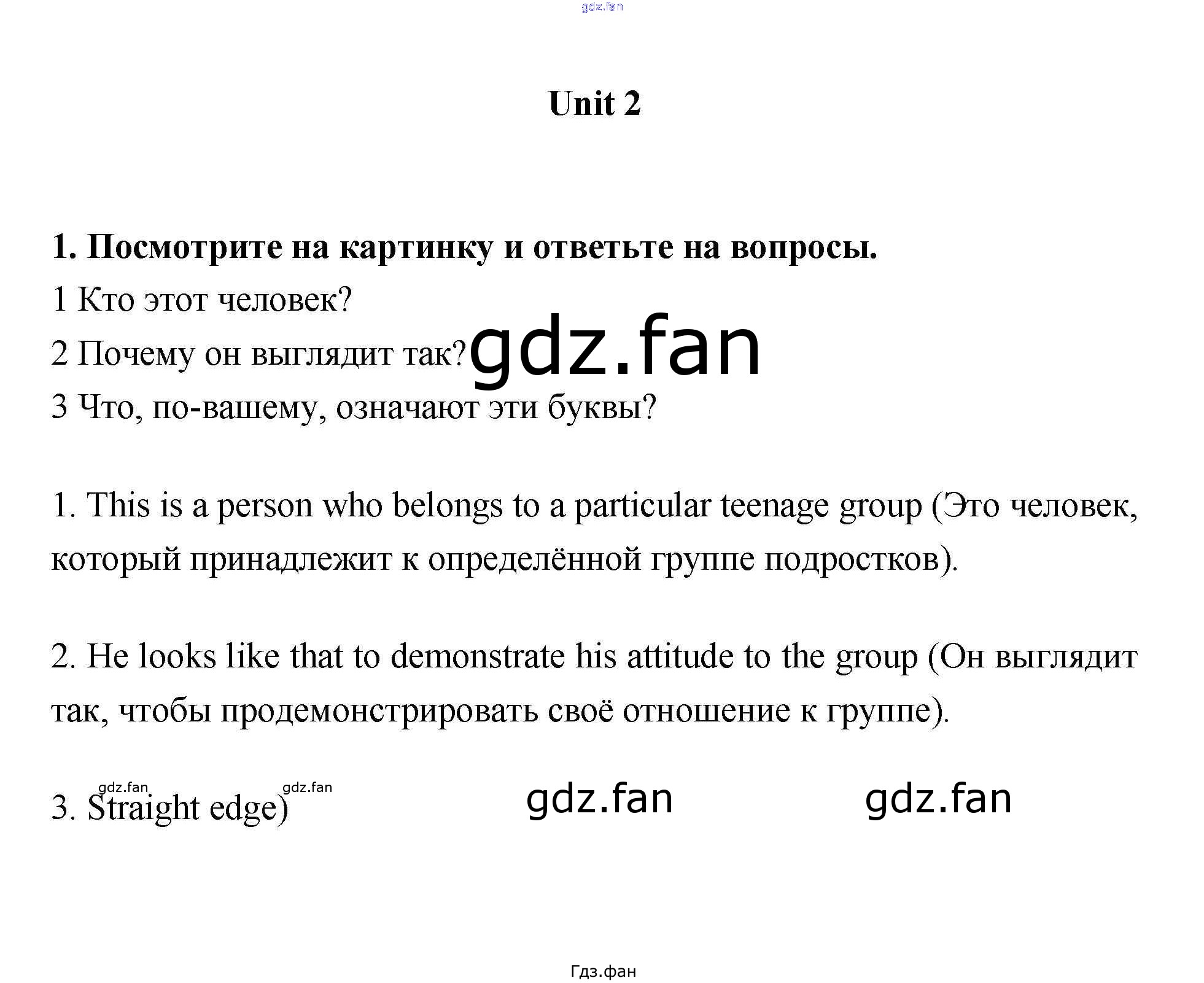 Unit 2

1. Посмотрите на картинку и ответьте на вопросы.

1 Кто этот человек?

2 Почему он выглядит так?

3 Что, по-вашему, означают эти буквы?

1. This is a person who belongs to a particular teenage group (Это человек, который принадлежит к определённой группе подростков).

2. He looks like that to demonstrate his attitude to the group (Он выглядит так, чтобы продемонстрировать своё отношение к группе).

3. Straight edge)

Гдз.фан

gdz.fan